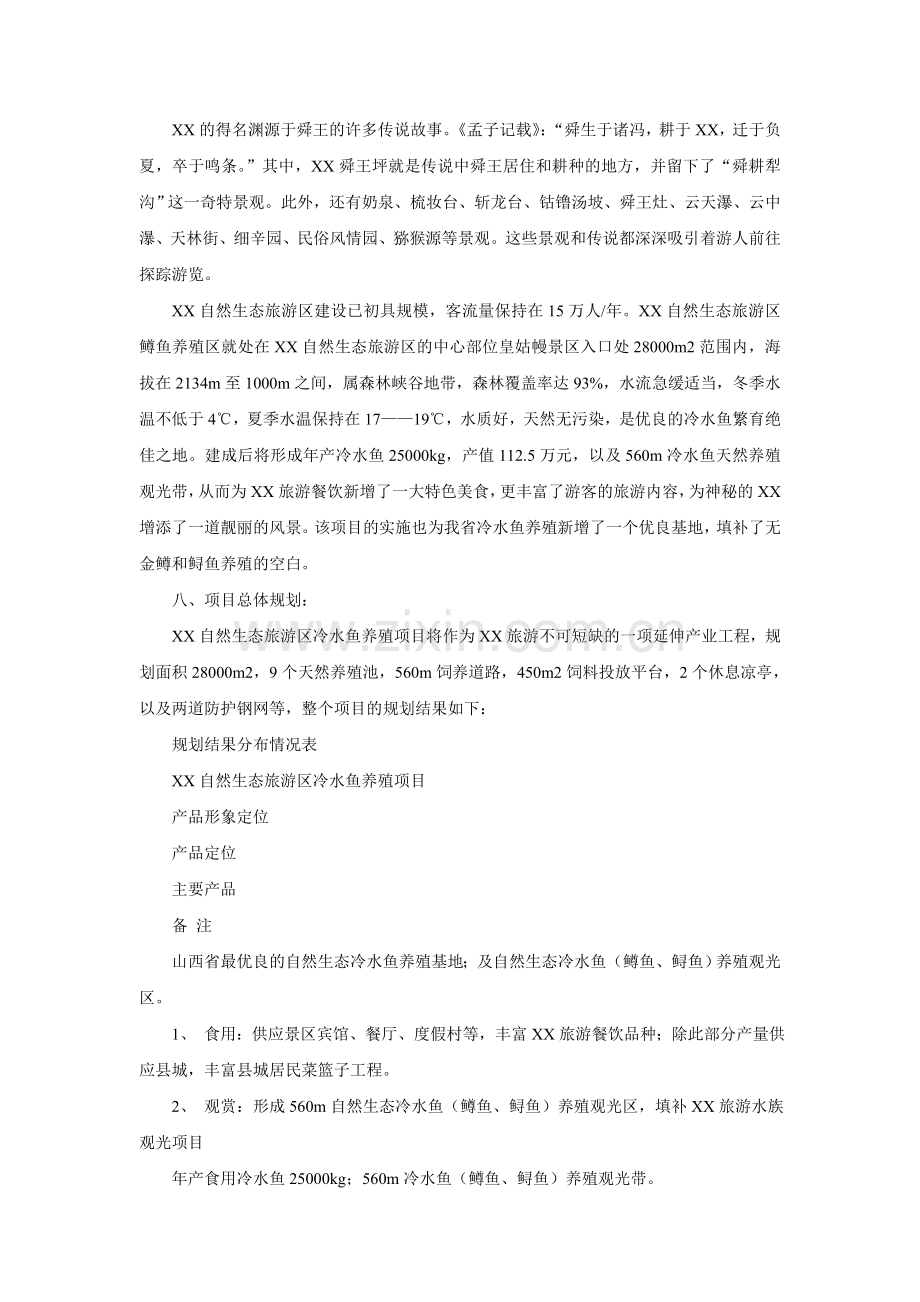 XX 的得名渊源于舜王的许多传说故事。《孟子记载》：“舜生于诸冯，耕于 XX，迁于负夏，卒于鸣条。”其中，XX 舜王坪就是传说中舜王居住和耕种的地方，并留下了“舜耕犁沟”这一奇特景观。此外，还有奶泉、梳妆台、斩龙台、钴镥汤坡、舜王灶、云天瀑、云中瀑、天林街、细辛园、民俗风情园、猕猴源等景观。这些景观和传说都深深吸引着游人前往探踪游览。

XX 自然生态旅游区建设已初具规模，客流量保持在 15 万人/年。XX 自然生态旅游区鳟鱼养殖区就处在 XX 自然生态旅游区的中心部位皇姑幔景区入口处 28000m2 范围内，海拔在 2134m 至 1000m 之间，属森林峡谷地带，森林覆盖率达 93%，水流急缓适当，冬季水温不低于 4℃，夏季水温保持在 17——19℃，水质好，天然无污染，是优良的冷水鱼繁育绝佳之地。建成后将形成年产冷水鱼 25000kg，产值 112.5 万元，以及 560m 冷水鱼天然养殖观光带，从而为 XX 旅游餐饮新增了一大特色美食，更丰富了游客的旅游内容，为神秘的 XX 增添了一道靓丽的风景。该项目的实施也为我省冷水鱼养殖新增了一个优良基地，填补了无金鳟和鲟鱼养殖的空白。

八、项目总体规划：

XX 自然生态旅游区冷水鱼养殖项目将作为 XX 旅游不可短缺的一项延伸产业工程，规划面积 28000m2，9 个天然养殖池，560m 饲养道路，450m2 饲料投放平台，2 个休息凉亭，以及两道防护钢网等，整个项目的规划结果如下：

规划结果分布情况表

XX 自然生态旅游区冷水鱼养殖项目

产品形象定位

产品定位

主要产品

备 注

山西省最优良的自然生态冷水鱼养殖基地；及自然生态冷水鱼（鳟鱼、鲟鱼）养殖观光区。

1、 食用：供应景区宾馆、餐厅、度假村等，丰富 XX 旅游餐饮品种；除此部分产量供应县城，丰富县城居民菜篮子工程。

2、 观赏：形成 560m 自然生态冷水鱼（鳟鱼、鲟鱼）养殖观光区，填补 XX 旅游水族观光项目

年产食用冷水鱼 25000kg；560m 冷水鱼（鳟鱼、鲟鱼）养殖观光带。

www.zixin.com.cn